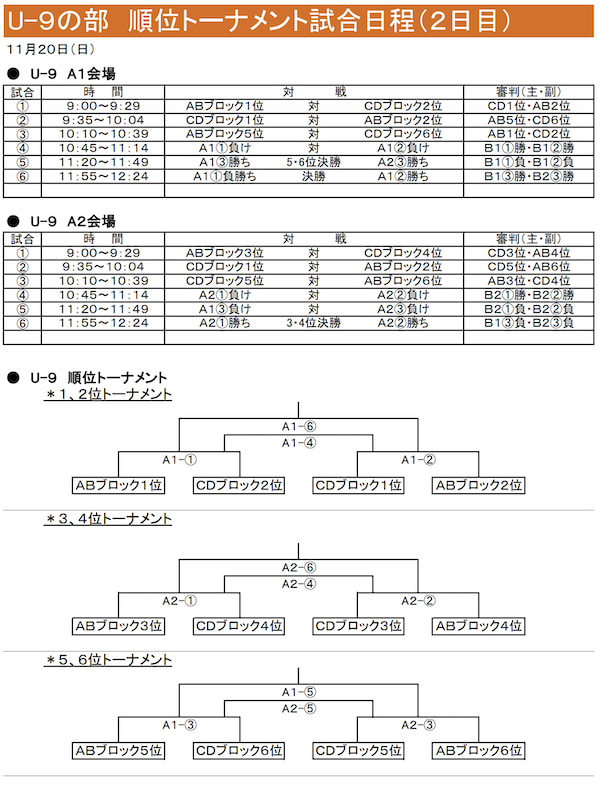 U-9の部　順位トーナメント試合日程（2日目）

11月20日（日）

● U-9　A1会場

| 試合 | 時　間 | 対　戦 | | | 審判（主・副） |
|---|---|---|---|---|---|
| ① | 9:00～9:29 | ABブロック1位 | 対 | CDブロック2位 | CD1位・AB2位 |
| ② | 9:35～10:04 | CDブロック1位 | 対 | ABブロック2位 | AB5位・CD6位 |
| ③ | 10:10～10:39 | ABブロック5位 | 対 | CDブロック6位 | AB1位・CD2位 |
| ④ | 10:45～11:14 | A1①負け | 対 | A1②負け | B1①勝・B1②勝 |
| ⑤ | 11:20～11:49 | A1③勝ち | 5・6位決勝 | A2③勝ち | B1①負・B1②負 |
| ⑥ | 11:55～12:24 | A1①負勝ち | 決勝 | A1②勝ち | B1③勝・B2③勝 |
| | | | | | |

● U-9　A2会場

| 試合 | 時　間 | 対　戦 | | | 審判（主・副） |
|---|---|---|---|---|---|
| ① | 9:00～9:29 | ABブロック3位 | 対 | CDブロック4位 | CD3位・AB4位 |
| ② | 9:35～10:04 | CDブロック1位 | 対 | ABブロック2位 | CD5位・AB6位 |
| ③ | 10:10～10:39 | CDブロック5位 | 対 | ABブロック6位 | AB3位・CD4位 |
| ④ | 10:45～11:14 | A2①負け | 対 | A2②負け | B2①勝・B2②勝 |
| ⑤ | 11:20～11:49 | A1③負け | 対 | A2③負け | B2①負・B2②負 |
| ⑥ | 11:55～12:24 | A2①勝ち | 3・4位決勝 | A2②勝ち | B1③負・B2③負 |
| | | | | | |

● U-9　順位トーナメント

＊1、2位トーナメント

A1-⑥
A1-④
A1-①
A1-②
ABブロック1位　CDブロック2位　CDブロック1位　ABブロック2位

＊3、4位トーナメント

A2-⑥
A2-④
A2-①
A2-②
ABブロック3位　CDブロック4位　CDブロック3位　ABブロック4位

＊5、6位トーナメント

A1-⑤
A2-⑤
A1-③
A2-③
ABブロック5位　CDブロック6位　CDブロック5位　ABブロック6位